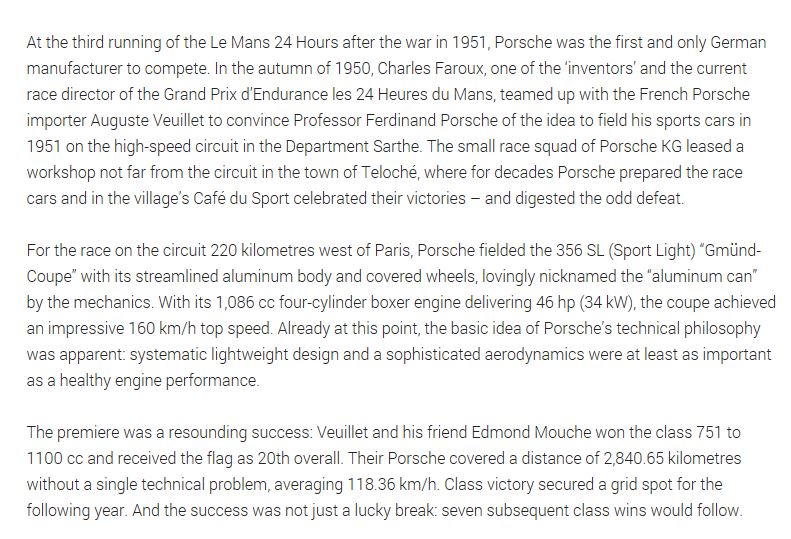 At the third running of the Le Mans 24 Hours after the war in 1951, Porsche was the first and only German manufacturer to compete. In the autumn of 1950, Charles Faroux, one of the 'inventors' and the current race director of the Grand Prix d'Endurance les 24 Heures du Mans, teamed up with the French Porsche importer Auguste Veuillet to convince Professor Ferdinand Porsche of the idea to field his sports cars in 1951 on the high-speed circuit in the Department Sarthe. The small race squad of Porsche KG leased a workshop not far from the circuit in the town of Teloché, where for decades Porsche prepared the race cars and in the village's Café du Sport celebrated their victories – and digested the odd defeat.

For the race on the circuit 220 kilometres west of Paris, Porsche fielded the 356 SL (Sport Light) "Gmünd-Coupe" with its streamlined aluminum body and covered wheels, lovingly nicknamed the "aluminum can" by the mechanics. With its 1,086 cc four-cylinder boxer engine delivering 46 hp (34 kW), the coupe achieved an impressive 160 km/h top speed. Already at this point, the basic idea of Porsche's technical philosophy was apparent: systematic lightweight design and a sophisticated aerodynamics were at least as important as a healthy engine performance.

The premiere was a resounding success: Veuillet and his friend Edmond Mouche won the class 751 to 1100 cc and received the flag as 20th overall. Their Porsche covered a distance of 2,840.65 kilometres without a single technical problem, averaging 118.36 km/h. Class victory secured a grid spot for the following year. And the success was not just a lucky break: seven subsequent class wins would follow.